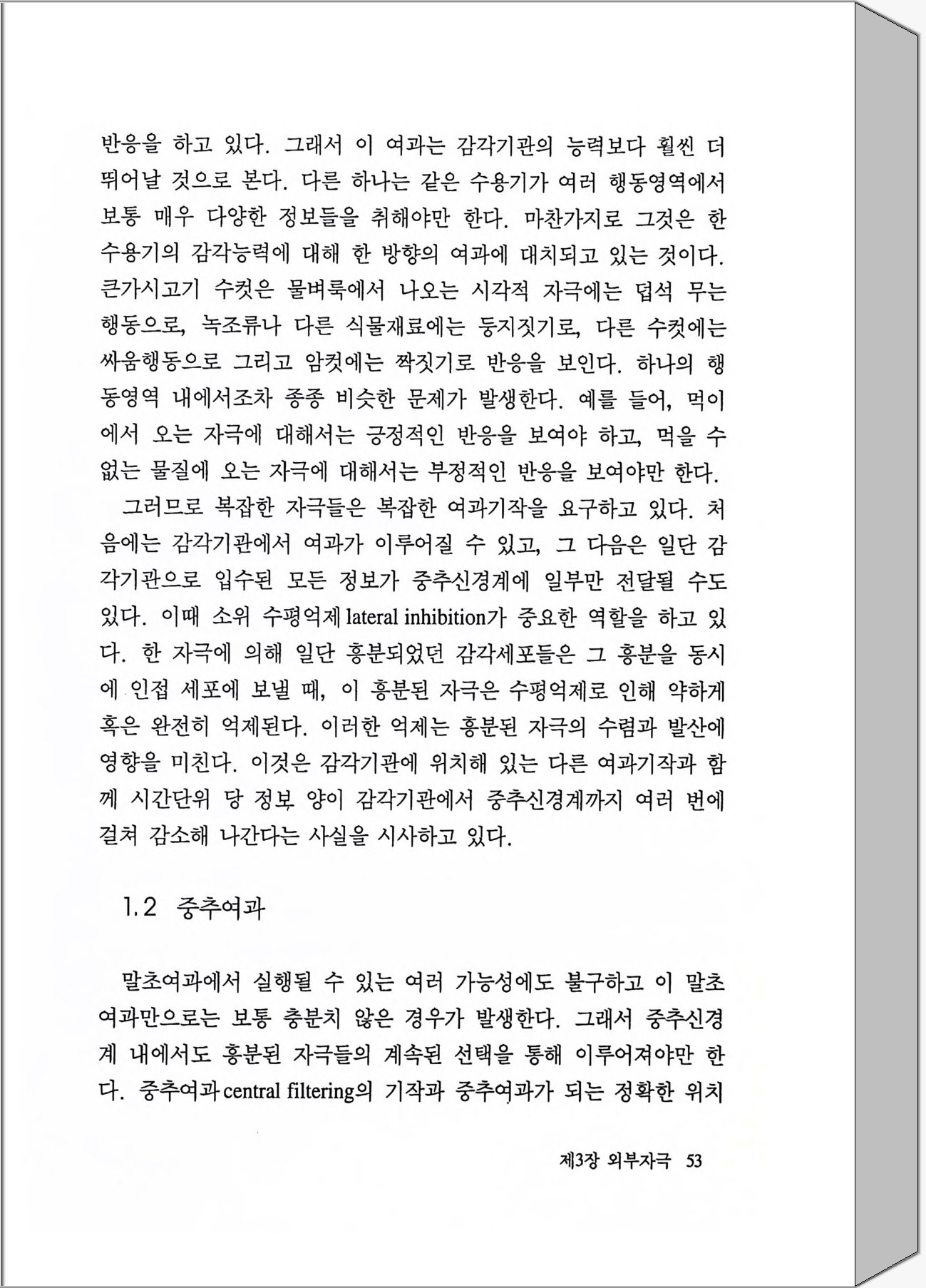 반응을 하고 있다. 그래서 이 여과는 감각기관의 능력보다 훨씬 더 뛰어날 것으로 본다. 다른 하나는 같은 수용기가 여러 행동영역에서 보통 매우 다양한 정보들을 취해야만 한다. 마찬가지로 그것은 한 수용기의 감각능력에 대해 한 방향의 여과에 대치되고 있는 것이다. 큰가시고기 수컷은 물벼룩에서 나오는 시각적 자극에는 덥석 무는 행동으로, 녹조류나 다른 식물재료에는 둥지짓기로, 다른 수컷에는 싸움행동으로 그리고 암컷에는 짝짓기로 반응을 보인다. 하나의 행동영역 내에서조차 종종 비슷한 문제가 발생한다. 예를 들어, 먹이에서 오는 자극에 대해서는 긍정적인 반응을 보여야 하고, 먹을 수 없는 물질에 오는 자극에 대해서는 부정적인 반응을 보여야만 한다.

그러므로 복잡한 자극들은 복잡한 여과기작을 요구하고 있다. 처음에는 감각기관에서 여과가 이루어질 수 있고, 그 다음은 일단 감각기관으로 입수된 모든 정보가 중추신경계에 일부만 전달될 수도 있다. 이때 소위 수평억제 lateral inhibition가 중요한 역할을 하고 있다. 한 자극에 의해 일단 흥분되었던 감각세포들은 그 흥분을 동시에 인접 세포에 보낼 때, 이 흥분된 자극은 수평억제로 인해 약하게 혹은 완전히 억제된다. 이러한 억제는 흥분된 자극의 수렴과 발산에 영향을 미친다. 이것은 감각기관에 위치해 있는 다른 여과기작과 함께 시간단위 당 정보 양이 감각기관에서 중추신경계까지 여러 번에 걸쳐 감소해 나간다는 사실을 시사하고 있다.

1.2 중추여과

말초여과에서 실행될 수 있는 여러 가능성에도 불구하고 이 말초여과만으로는 보통 충분치 않은 경우가 발생한다. 그래서 중추신경계 내에서도 흥분된 자극들의 계속된 선택을 통해 이루어져야만 한다. 중추여과 central filtering의 기작과 중추여과가 되는 정확한 위치

제3장 외부자극 53